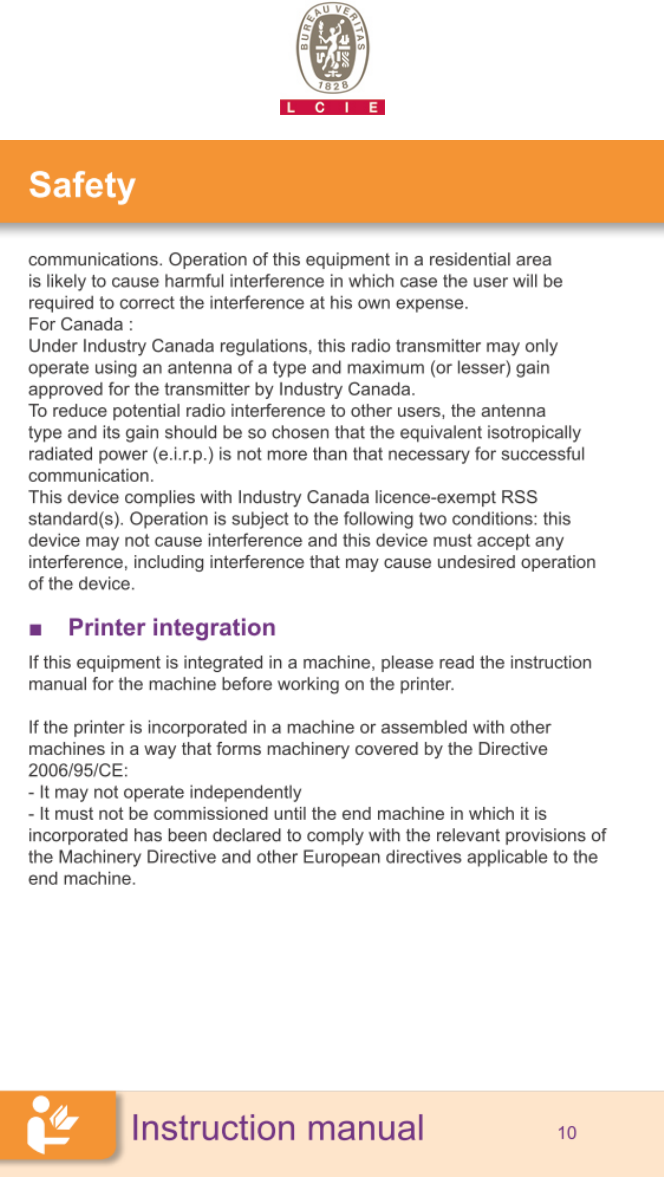 BUREAU VERITAS
1828
L C I E

Safety

communications. Operation of this equipment in a residential area is likely to cause harmful interference in which case the user will be required to correct the interference at his own expense.
For Canada :
Under Industry Canada regulations, this radio transmitter may only operate using an antenna of a type and maximum (or lesser) gain approved for the transmitter by Industry Canada.
To reduce potential radio interference to other users, the antenna type and its gain should be so chosen that the equivalent isotropically radiated power (e.i.r.p.) is not more than that necessary for successful communication.
This device complies with Industry Canada licence-exempt RSS standard(s). Operation is subject to the following two conditions: this device may not cause interference and this device must accept any interference, including interference that may cause undesired operation of the device.

■ Printer integration

If this equipment is integrated in a machine, please read the instruction manual for the machine before working on the printer.

If the printer is incorporated in a machine or assembled with other machines in a way that forms machinery covered by the Directive 2006/95/CE:
- It may not operate independently
- It must not be commissioned until the end machine in which it is incorporated has been declared to comply with the relevant provisions of the Machinery Directive and other European directives applicable to the end machine.

Instruction manual 10